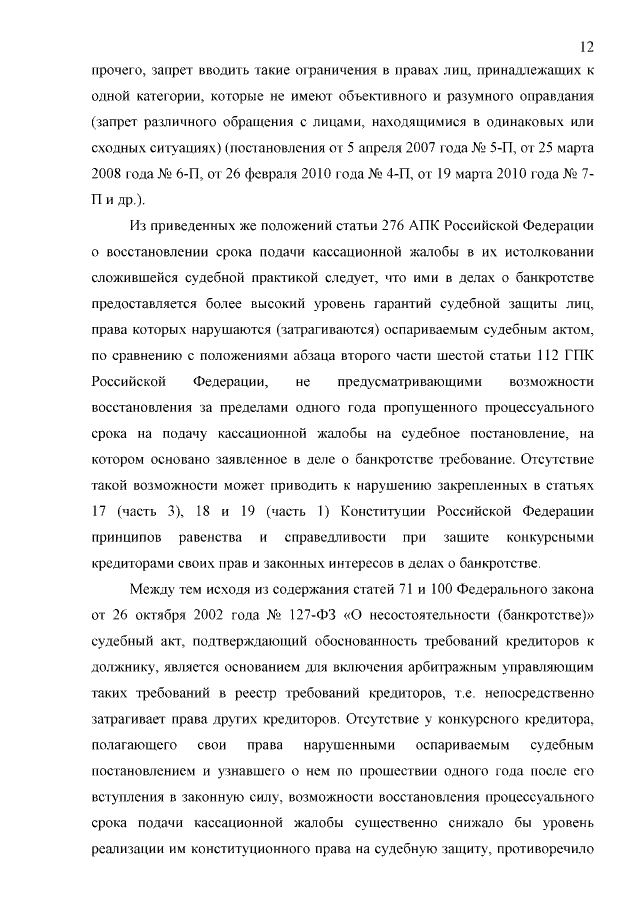 12

прочего, запрет вводить такие ограничения в правах лиц, принадлежащих к одной категории, которые не имеют объективного и разумного оправдания (запрет различного обращения с лицами, находящимися в одинаковых или сходных ситуациях) (постановления от 5 апреля 2007 года № 5-П, от 25 марта 2008 года № 6-П, от 26 февраля 2010 года № 4-П, от 19 марта 2010 года № 7-П и др.).

Из приведенных же положений статьи 276 АПК Российской Федерации о восстановлении срока подачи кассационной жалобы в их истолковании сложившейся судебной практикой следует, что ими в делах о банкротстве предоставляется более высокий уровень гарантий судебной защиты лиц, права которых нарушаются (затрагиваются) оспариваемым судебным актом, по сравнению с положениями абзаца второго части шестой статьи 112 ГПК Российской Федерации, не предусматривающими возможности восстановления за пределами одного года пропущенного процессуального срока на подачу кассационной жалобы на судебное постановление, на котором основано заявленное в деле о банкротстве требование. Отсутствие такой возможности может приводить к нарушению закрепленных в статьях 17 (часть 3), 18 и 19 (часть 1) Конституции Российской Федерации принципов равенства и справедливости при защите конкурсными кредиторами своих прав и законных интересов в делах о банкротстве.

Между тем исходя из содержания статей 71 и 100 Федерального закона от 26 октября 2002 года № 127-ФЗ «О несостоятельности (банкротстве)» судебный акт, подтверждающий обоснованность требований кредиторов к должнику, является основанием для включения арбитражным управляющим таких требований в реестр требований кредиторов, т.е. непосредственно затрагивает права других кредиторов. Отсутствие у конкурсного кредитора, полагающего свои права нарушенными оспариваемым судебным постановлением и узнавшего о нем по прошествии одного года после его вступления в законную силу, возможности восстановления процессуального срока подачи кассационной жалобы существенно снижало бы уровень реализации им конституционного права на судебную защиту, противоречило